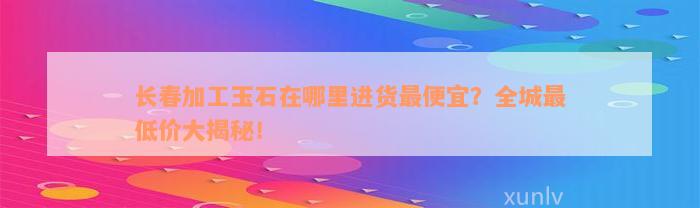 长春加工玉石在哪里进货最便宜？全城最低价大揭秘！

xunlv